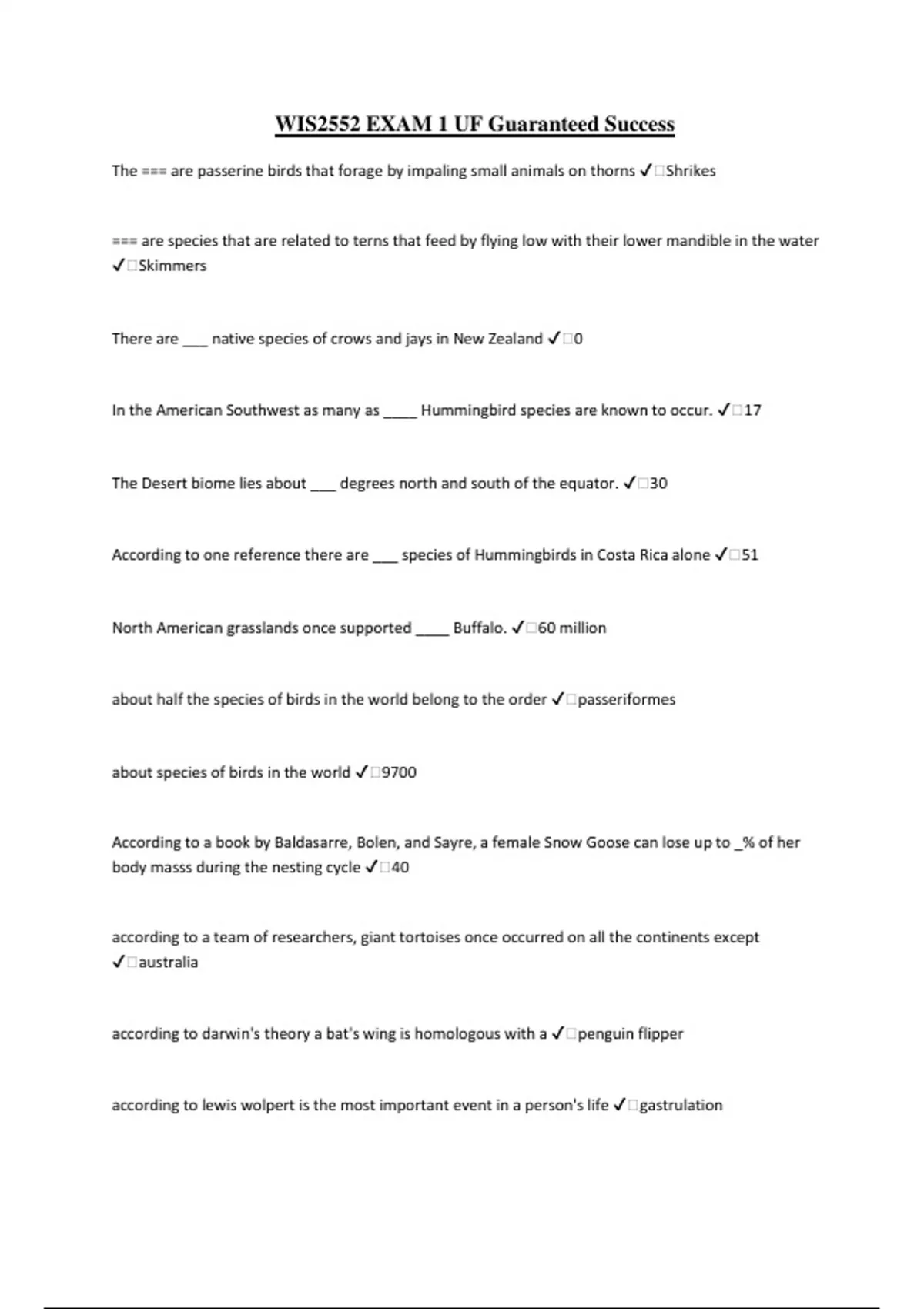 WIS2552 EXAM 1 UF Guaranteed Success

The === are passerine birds that forage by impaling small animals on thorns ✓□Shrikes

=== are species that are related to terns that feed by flying low with their lower mandible in the water ✓□Skimmers

There are ___ native species of crows and jays in New Zealand ✓□0

In the American Southwest as many as ____ Hummingbird species are known to occur. ✓□17

The Desert biome lies about ___ degrees north and south of the equator. ✓□30

According to one reference there are ___ species of Hummingbirds in Costa Rica alone ✓□51

North American grasslands once supported ____ Buffalo. ✓□60 million

about half the species of birds in the world belong to the order ✓□passeriformes

about species of birds in the world ✓□9700

According to a book by Baldasarre, Bolen, and Sayre, a female Snow Goose can lose up to _% of her body masss during the nesting cycle ✓□40

according to a team of researchers, giant tortoises once occurred on all the continents except ✓□australia

according to darwin's theory a bat's wing is homologous with a ✓□penguin flipper

according to lewis wolpert is the most important event in a person's life ✓□gastrulation